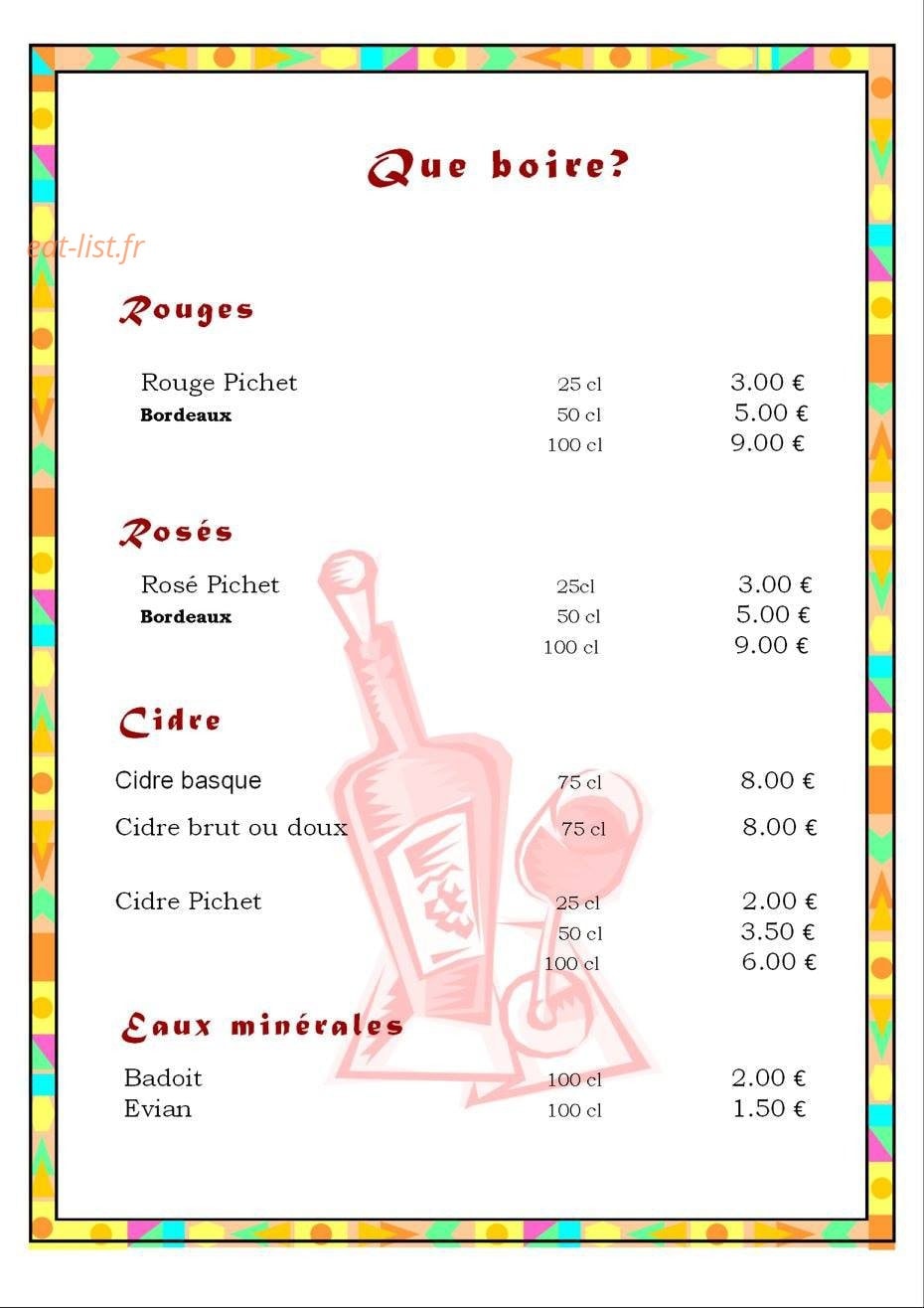 Que boire?

Rouges

Rouge Pichet 25 cl 3.00 €
Bordeaux 50 cl 5.00 €
100 cl 9.00 €

Rosés

Rosé Pichet 25cl 3.00 €
Bordeaux 50 cl 5.00 €
100 cl 9.00 €

Cidre

Cidre basque 75 cl 8.00 €
Cidre brut ou doux 75 cl 8.00 €

Cidre Pichet 25 cl 2.00 €
50 cl 3.50 €
100 cl 6.00 €

Eaux minérales

Badoit 100 cl 2.00 €
Evian 100 cl 1.50 €

eat-list.fr